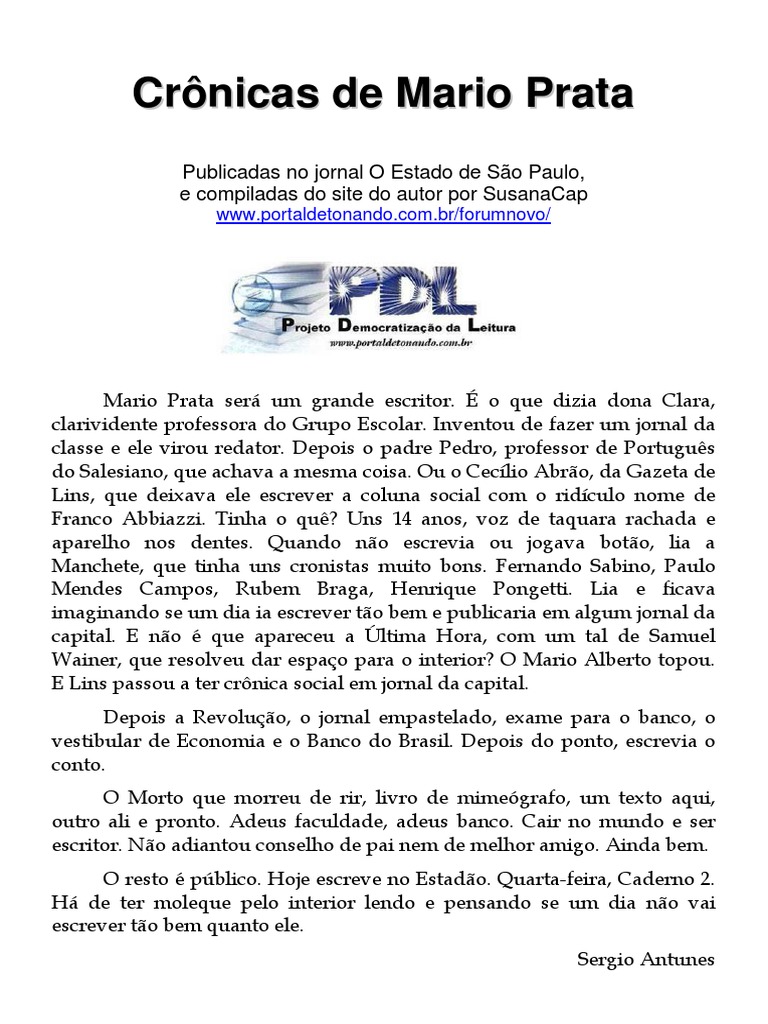 Crônicas de Mario Prata

Publicadas no jornal O Estado de São Paulo, e compiladas do site do autor por SusanaCap
www.portaldetonando.com.br/forumnovo/

PDL
Projeto Democratização da Leitura
www.portaldetonando.com.br

Mario Prata será um grande escritor. É o que dizia dona Clara, clarividente professora do Grupo Escolar. Inventou de fazer um jornal da classe e ele virou redator. Depois o padre Pedro, professor de Português do Salesiano, que achava a mesma coisa. Ou o Cecílio Abrão, da Gazeta de Lins, que deixava ele escrever a coluna social com o ridículo nome de Franco Abbiazzi. Tinha o quê? Uns 14 anos, voz de taquara rachada e aparelho nos dentes. Quando não escrevia ou jogava botão, lia a Manchete, que tinha uns cronistas muito bons. Fernando Sabino, Paulo Mendes Campos, Rubem Braga, Henrique Pongetti. Lia e ficava imaginando se um dia ia escrever tão bem e publicaria em algum jornal da capital. E não é que apareceu a Última Hora, com um tal de Samuel Wainer, que resolveu dar espaço para o interior? O Mario Alberto topou. E Lins passou a ter crônica social em jornal da capital.

Depois a Revolução, o jornal empastelado, exame para o banco, o vestibular de Economia e o Banco do Brasil. Depois do ponto, escrevia o conto.

O Morto que morreu de rir, livro de mimeógrafo, um texto aqui, outro ali e pronto. Adeus faculdade, adeus banco. Cair no mundo e ser escritor. Não adiantou conselho de pai nem de melhor amigo. Ainda bem.

O resto é público. Hoje escreve no Estadão. Quarta-feira, Caderno 2. Há de ter moleque pelo interior lendo e pensando se um dia não vai escrever tão bem quanto ele.

Sergio Antunes